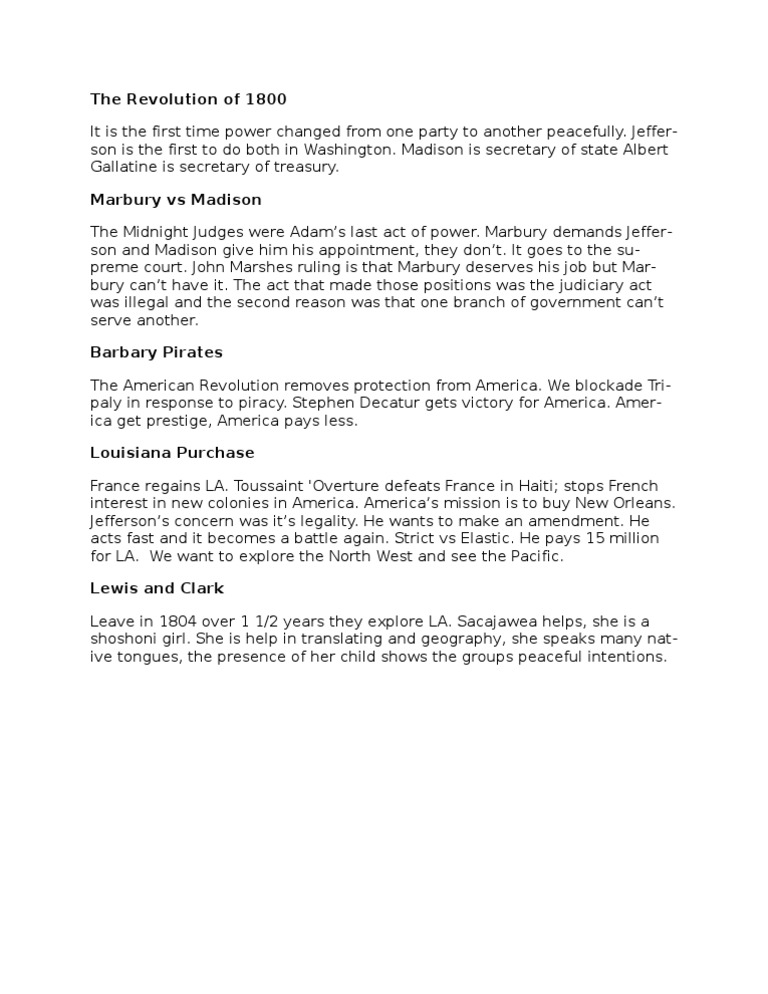 The Revolution of 1800

It is the first time power changed from one party to another peacefully. Jefferson is the first to do both in Washington. Madison is secretary of state Albert Gallatine is secretary of treasury.

Marbury vs Madison

The Midnight Judges were Adam's last act of power. Marbury demands Jefferson and Madison give him his appointment, they don't. It goes to the supreme court. John Marshes ruling is that Marbury deserves his job but Marbury can't have it. The act that made those positions was the judiciary act was illegal and the second reason was that one branch of government can't serve another.

Barbary Pirates

The American Revolution removes protection from America. We blockade Tripaly in response to piracy. Stephen Decatur gets victory for America. America get prestige, America pays less.

Louisiana Purchase

France regains LA. Toussaint 'Overture defeats France in Haiti; stops French interest in new colonies in America. America's mission is to buy New Orleans. Jefferson's concern was it's legality. He wants to make an amendment. He acts fast and it becomes a battle again. Strict vs Elastic. He pays 15 million for LA. We want to explore the North West and see the Pacific.

Lewis and Clark

Leave in 1804 over 1 1/2 years they explore LA. Sacajawea helps, she is a shoshoni girl. She is help in translating and geography, she speaks many native tongues, the presence of her child shows the groups peaceful intentions.